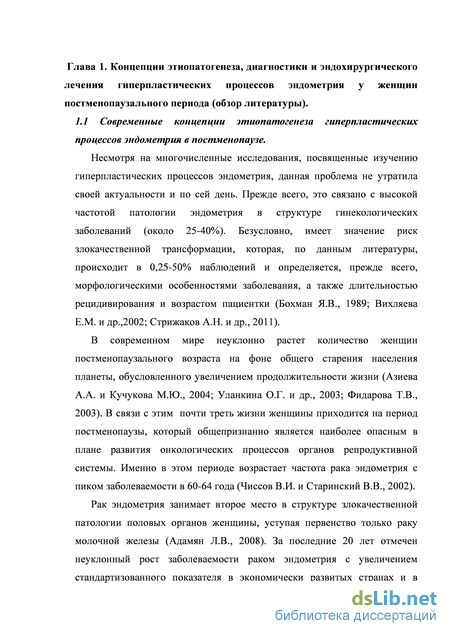 Глава 1. Концепции этиопатогенеза, диагностики и эндохирургического лечения гиперпластических процессов эндометрия у женщин постменопаузального периода (обзор литературы).

1.1 Современные концепции этиопатогенеза гиперпластических процессов эндометрия в постменопаузе.

Несмотря на многочисленные исследования, посвященные изучению гиперпластических процессов эндометрия, данная проблема не утратила своей актуальности и по сей день. Прежде всего, это связано с высокой частотой патологии эндометрия в структуре гинекологических заболеваний (около 25-40%). Безусловно, имеет значение риск злокачественной трансформации, которая, по данным литературы, происходит в 0,25-50% наблюдений и определяется, прежде всего, морфологическими особенностями заболевания, а также длительностью рецидивирования и возрастом пациентки (Бохман Я.В., 1989; Вихляева Е.М. и др.,2002; Стрижаков А.Н. и др., 2011).

В современном мире неуклонно растет количество женщин постменопаузального возраста на фоне общего старения населения планеты, обусловленного увеличением продолжительности жизни (Азиева А.А. и Кучукова М.Ю., 2004; Уланкина О.Г. и др., 2003; Фидарова Т.В., 2003). В связи с этим почти треть жизни женщины приходится на период постменопаузы, который общепризнанно является наиболее опасным в плане развития онкологических процессов органов репродуктивной системы. Именно в этом периоде возрастает частота рака эндометрия с пиком заболеваемости в 60-64 года (Чиссов В.И. и Старинский В.В., 2002).

Рак эндометрия занимает второе место в структуре злокачественной патологии половых органов женщины, уступая первенство только раку молочной железы (Адамян Л.В., 2008). За последние 20 лет отмечен неуклонный рост заболеваемости раком эндометрия с увеличением стандартизованного показателя в экономически развитых странах и в

dsLib.net
библиотека диссертаций